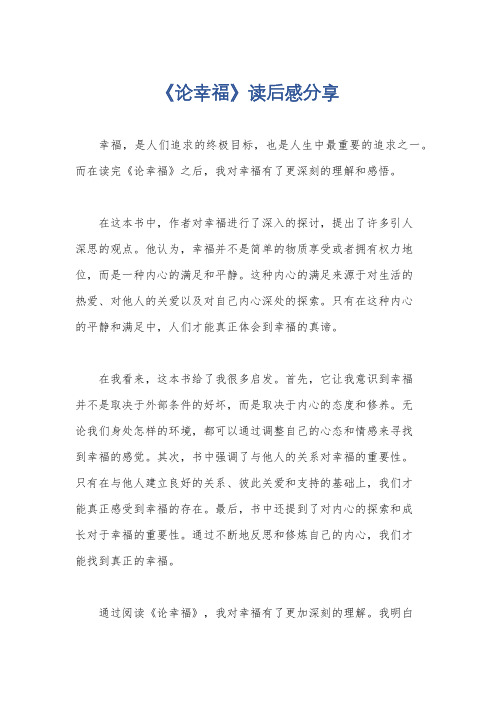 《论幸福》读后感分享

幸福，是人们追求的终极目标，也是人生中最重要的追求之一。而在读完《论幸福》之后，我对幸福有了更深刻的理解和感悟。

在这本书中，作者对幸福进行了深入的探讨，提出了许多引人深思的观点。他认为，幸福并不是简单的物质享受或者拥有权力地位，而是一种内心的满足和平静。这种内心的满足来源于对生活的热爱、对他人的关爱以及对自己内心深处的探索。只有在这种内心的平静和满足中，人们才能真正体会到幸福的真谛。

在我看来，这本书给了我很多启发。首先，它让我意识到幸福并不是取决于外部条件的好坏，而是取决于内心的态度和修养。无论我们身处怎样的环境，都可以通过调整自己的心态和情感来寻找到幸福的感觉。其次，书中强调了与他人的关系对幸福的重要性。只有在与他人建立良好的关系、彼此关爱和支持的基础上，我们才能真正感受到幸福的存在。最后，书中还提到了对内心的探索和成长对于幸福的重要性。通过不断地反思和修炼自己的内心，我们才能找到真正的幸福。

通过阅读《论幸福》，我对幸福有了更加深刻的理解。我明白